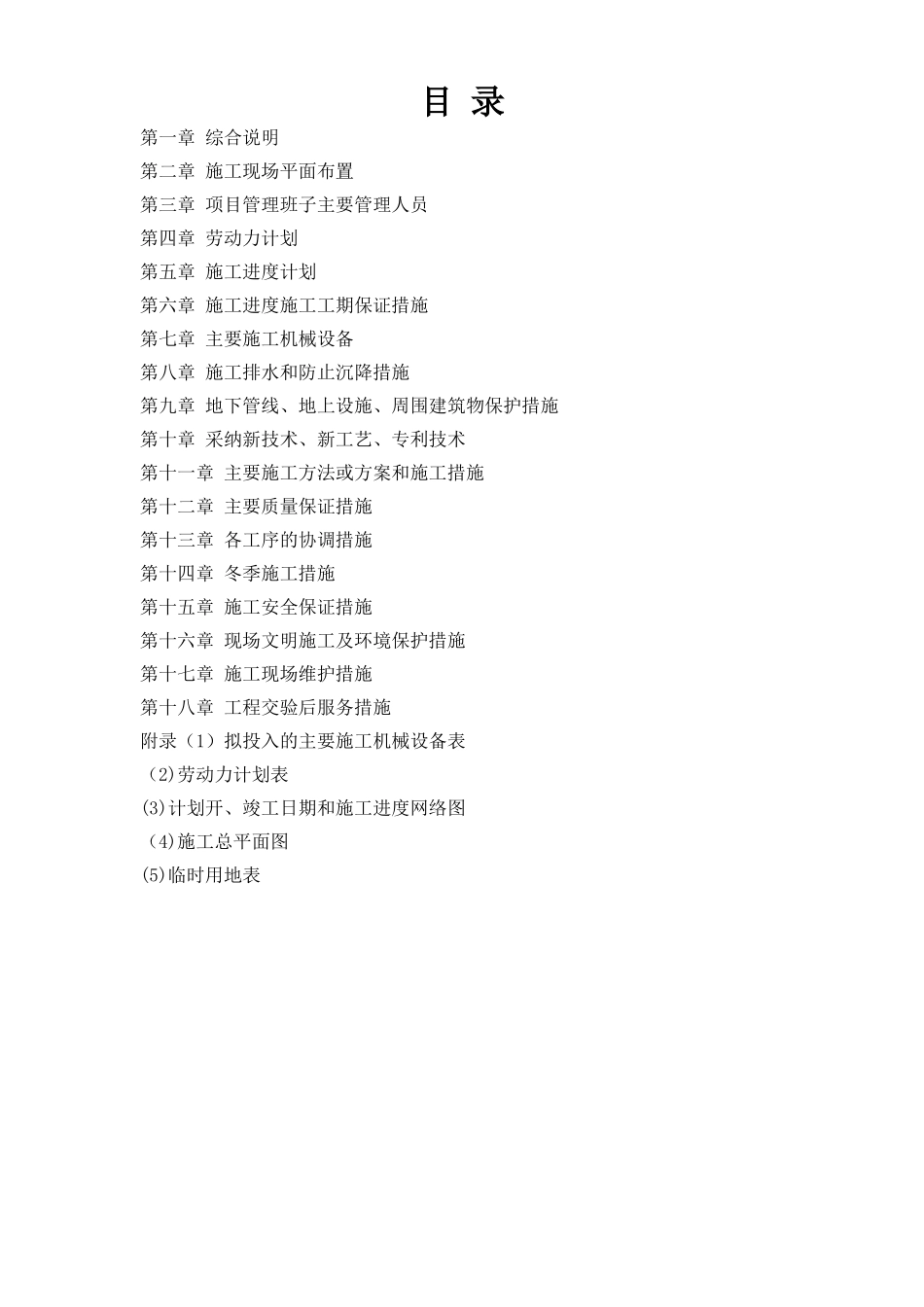 目 录

第一章 综合说明
第二章 施工现场平面布置
第三章 项目管理班子主要管理人员
第四章 劳动力计划
第五章 施工进度计划
第六章 施工进度施工工期保证措施
第七章 主要施工机械设备
第八章 施工排水和防止沉降措施
第九章 地下管线、地上设施、周围建筑物保护措施
第十章 采纳新技术、新工艺、专利技术
第十一章 主要施工方法或方案和施工措施
第十二章 主要质量保证措施
第十三章 各工序的协调措施
第十四章 冬季施工措施
第十五章 施工安全保证措施
第十六章 现场文明施工及环境保护措施
第十七章 施工现场维护措施
第十八章 工程交验后服务措施
附录（1）拟投入的主要施工机械设备表
（2)劳动力计划表
(3)计划开、竣工日期和施工进度网络图
（4)施工总平面图
(5)临时用地表